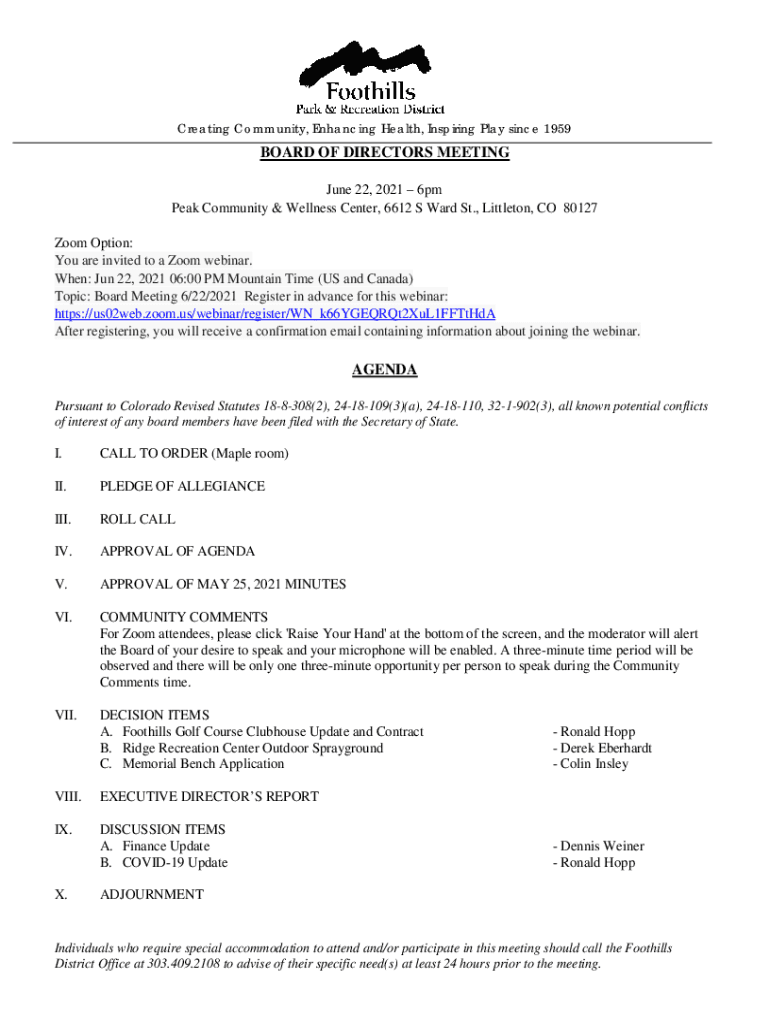 Foothills
Park & Recreation District

Creating Community, Enhancing Health, Inspiring Play since 1959

BOARD OF DIRECTORS MEETING

June 22, 2021 – 6pm
Peak Community & Wellness Center, 6612 S Ward St., Littleton, CO 80127

Zoom Option:
You are invited to a Zoom webinar.
When: Jun 22, 2021 06:00 PM Mountain Time (US and Canada)
Topic: Board Meeting 6/22/2021 Register in advance for this webinar:
https://us02web.zoom.us/webinar/register/WN_k66YGEQRQt2XuL1FFTtHdA
After registering, you will receive a confirmation email containing information about joining the webinar.

AGENDA

Pursuant to Colorado Revised Statutes 18-8-308(2), 24-18-109(3)(a), 24-18-110, 32-1-902(3), all known potential conflicts of interest of any board members have been filed with the Secretary of State.

I. CALL TO ORDER (Maple room)

II. PLEDGE OF ALLEGIANCE

III. ROLL CALL

IV. APPROVAL OF AGENDA

V. APPROVAL OF MAY 25, 2021 MINUTES

VI. COMMUNITY COMMENTS
For Zoom attendees, please click 'Raise Your Hand' at the bottom of the screen, and the moderator will alert the Board of your desire to speak and your microphone will be enabled. A three-minute time period will be observed and there will be only one three-minute opportunity per person to speak during the Community Comments time.

VII. DECISION ITEMS
A. Foothills Golf Course Clubhouse Update and Contract - Ronald Hopp
B. Ridge Recreation Center Outdoor Sprayground - Derek Eberhardt
C. Memorial Bench Application - Colin Insley

VIII. EXECUTIVE DIRECTOR'S REPORT

IX. DISCUSSION ITEMS
A. Finance Update - Dennis Weiner
B. COVID-19 Update - Ronald Hopp

X. ADJOURNMENT

Individuals who require special accommodation to attend and/or participate in this meeting should call the Foothills District Office at 303.409.2108 to advise of their specific need(s) at least 24 hours prior to the meeting.